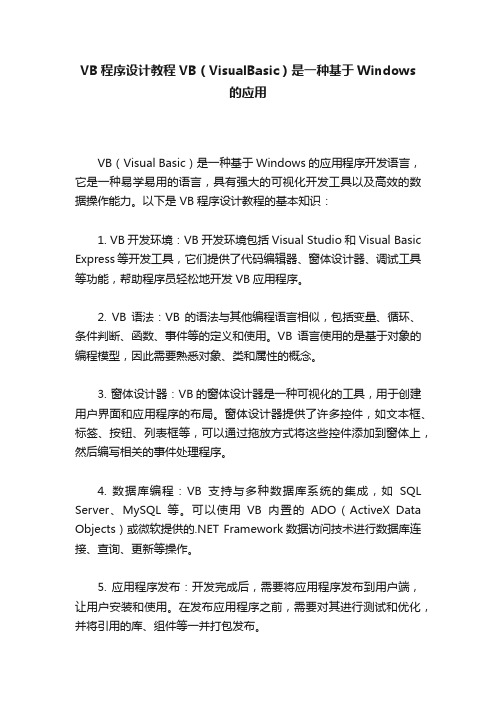 VB 程序设计教程 VB（VisualBasic）是一种基于 Windows 的应用

VB（Visual Basic）是一种基于 Windows 的应用程序开发语言，它是一种易学易用的语言，具有强大的可视化开发工具以及高效的数据操作能力。以下是 VB 程序设计教程的基本知识：

1. VB 开发环境：VB 开发环境包括 Visual Studio 和 Visual Basic Express 等开发工具，它们提供了代码编辑器、窗体设计器、调试工具等功能，帮助程序员轻松地开发 VB 应用程序。

2. VB 语法：VB 的语法与其他编程语言相似，包括变量、循环、条件判断、函数、事件等的定义和使用。VB 语言使用的是基于对象的编程模型，因此需要熟悉对象、类和属性的概念。

3. 窗体设计器：VB 的窗体设计器是一种可视化的工具，用于创建用户界面和应用程序的布局。窗体设计器提供了许多控件，如文本框、标签、按钮、列表框等，可以通过拖放方式将这些控件添加到窗体上，然后编写相关的事件处理程序。

4. 数据库编程：VB 支持与多种数据库系统的集成，如 SQL Server、MySQL 等。可以使用 VB 内置的 ADO（ActiveX Data Objects）或微软提供的.NET Framework 数据访问技术进行数据库连接、查询、更新等操作。

5. 应用程序发布：开发完成后，需要将应用程序发布到用户端，让用户安装和使用。在发布应用程序之前，需要对其进行测试和优化，并将引用的库、组件等一并打包发布。